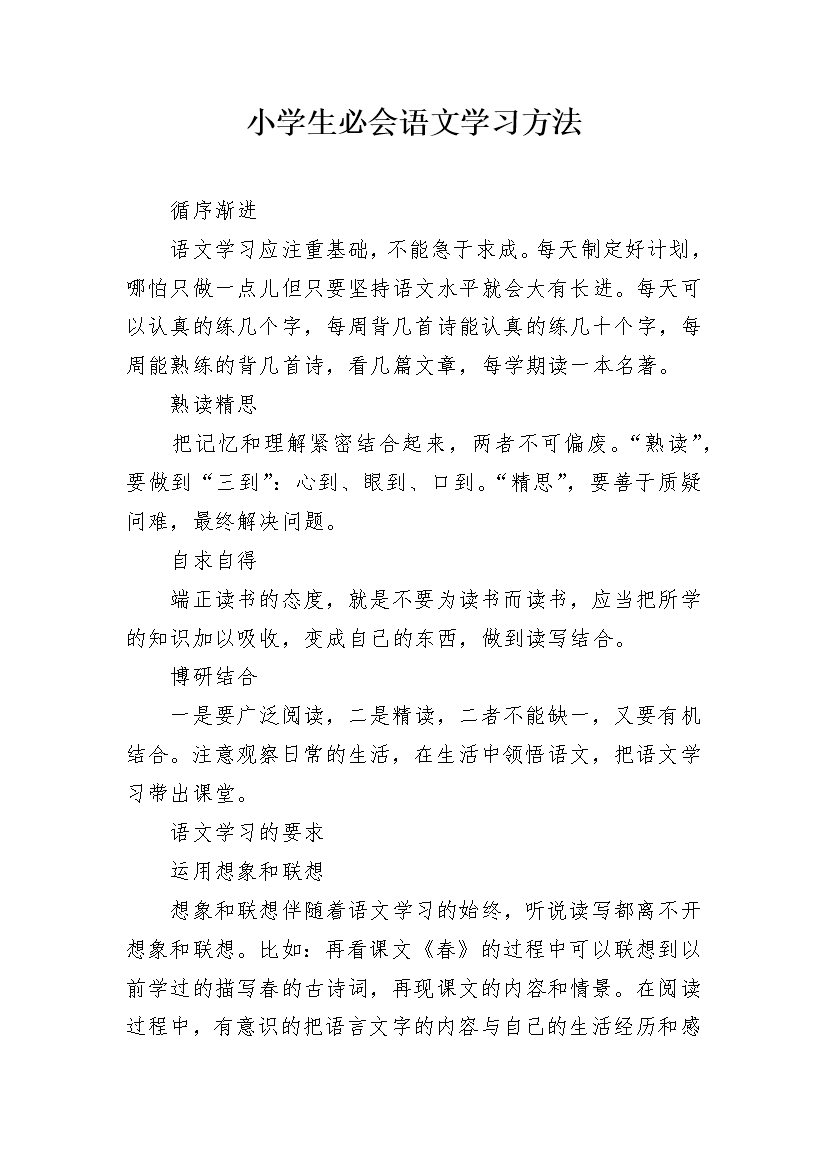 小学生必会语文学习方法

循序渐进

语文学习应注重基础，不能急于求成。每天制定好计划，哪怕只做一点儿但只要坚持语文水平就会大有长进。每天可以认真的练几个字，每周背几首诗能认真的练几十个字，每周能熟练的背几首诗，看几篇文章，每学期读一本名著。

熟读精思

把记忆和理解紧密结合起来，两者不可偏废。“熟读”，要做到“三到”：心到、眼到、口到。“精思”，要善于质疑问难，最终解决问题。

自求自得

端正读书的态度，就是不要为读书而读书，应当把所学的知识加以吸收，变成自己的东西，做到读写结合。

博研结合

一是要广泛阅读，二是精读，二者不能缺一，又要有机结合。注意观察日常的生活，在生活中领悟语文，把语文学习带出课堂。

语文学习的要求

运用想象和联想

想象和联想伴随着语文学习的始终，听说读写都离不开想象和联想。比如：再看课文《春》的过程中可以联想到以前学过的描写春的古诗词，再现课文的内容和情景。在阅读过程中，有意识的把语言文字的内容与自己的生活经历和感